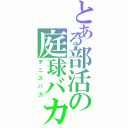 とある部活の庭球バカ

テニスバカ